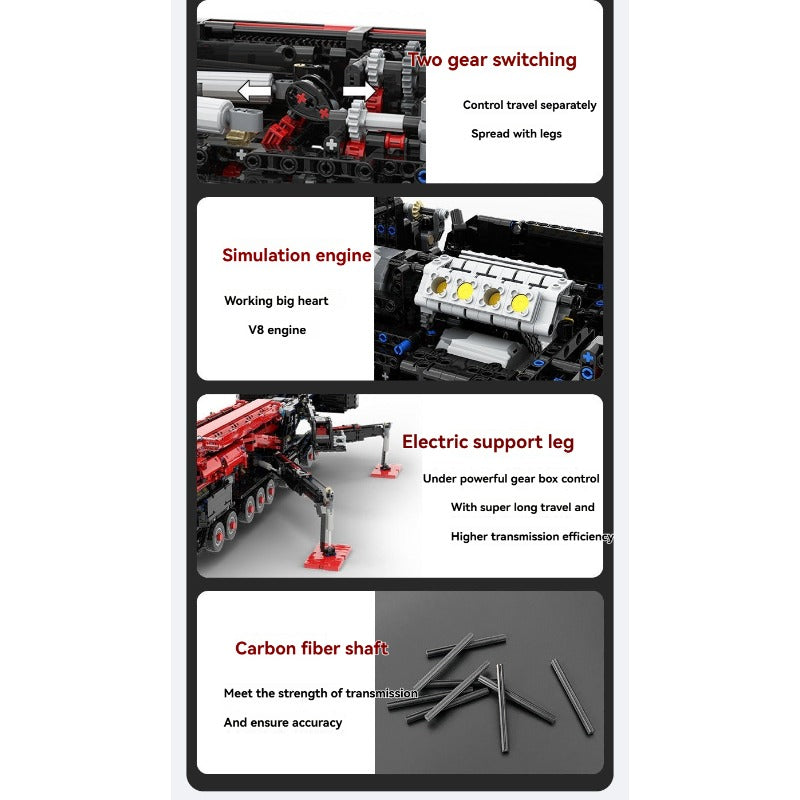 Two gear switching

Control travel separately

Spread with legs

Simulation engine

Working big heart

V8 engine

Electric support leg

Under powerful gear box control

With super long travel and

Higher transmission efficiency

Carbon fiber shaft

Meet the strength of transmission

And ensure accuracy